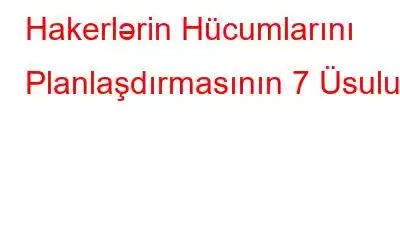 Hakerlərin Hücumlarını Planlaşdırmasının 7 Üsulu